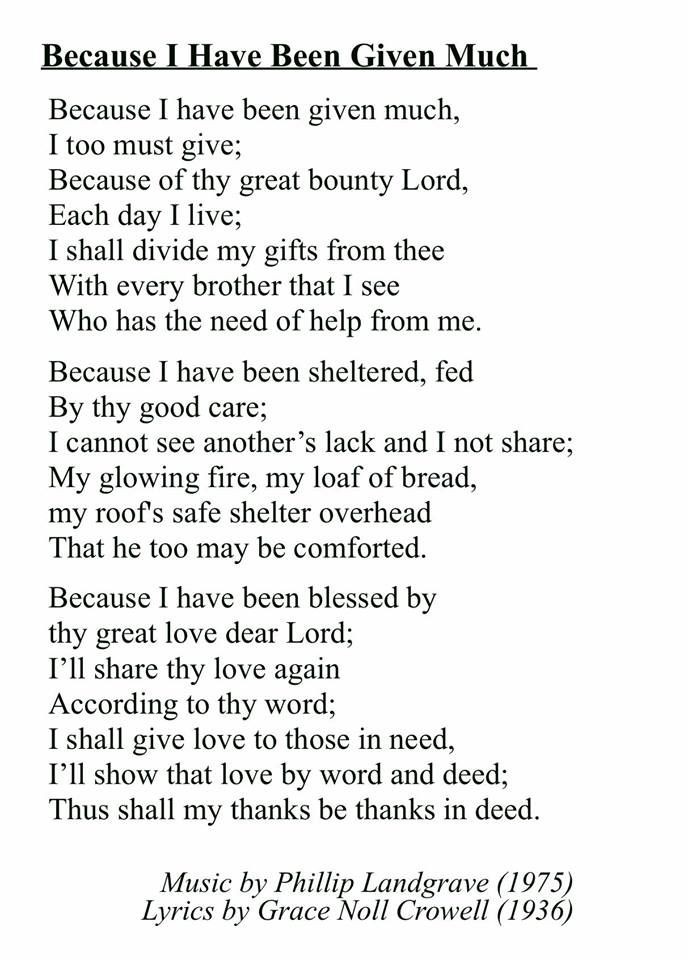 Because I Have Been Given Much

Because I have been given much,
I too must give;
Because of thy great bounty Lord,
Each day I live;
I shall divide my gifts from thee
With every brother that I see
Who has the need of help from me.

Because I have been sheltered, fed
By thy good care;
I cannot see another's lack and I not share;
My glowing fire, my loaf of bread,
my roof's safe shelter overhead
That he too may be comforted.

Because I have been blessed by
thy great love dear Lord;
I'll share thy love again
According to thy word;
I shall give love to those in need,
I'll show that love by word and deed;
Thus shall my thanks be thanks in deed.

Music by Phillip Landgrave (1975)
Lyrics by Grace Noll Crowell (1936)